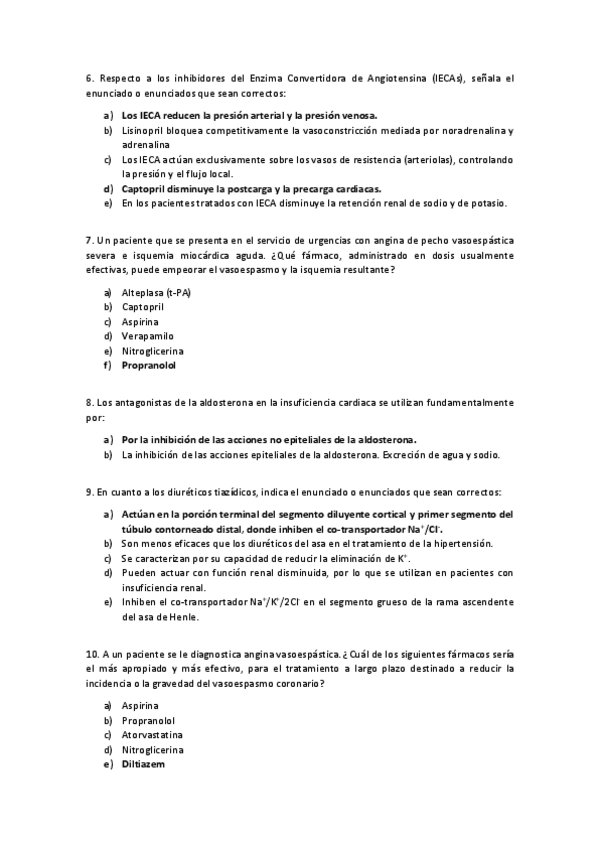 6. Respecto a los inhibidores del Enzima Convertidora de Angiotensina (IECAs), señala el enunciado o enunciados que sean correctos:

a) Los IECA reducen la presión arterial y la presión venosa.
b) Lisinopril bloquea competitivamente la vasoconstricción mediada por noradrenalina y adrenalina
c) Los IECA actúan exclusivamente sobre los vasos de resistencia (arteriolas), controlando la presión y el flujo local.
d) Captopril disminuye la postcarga y la precarga cardiacas.
e) En los pacientes tratados con IECA disminuye la retención renal de sodio y de potasio.

7. Un paciente que se presenta en el servicio de urgencias con angina de pecho vasoespástica severa e isquemia miocárdica aguda. ¿Qué fármaco, administrado en dosis usualmente efectivas, puede empeorar el vasoespasmo y la isquemia resultante?

a) Alteplasa (t-PA)
b) Captopril
c) Aspirina
d) Verapamilo
e) Nitroglicerina
f) Propranolol

8. Los antagonistas de la aldosterona en la insuficiencia cardiaca se utilizan fundamentalmente por:

a) Por la inhibición de las acciones no epiteliales de la aldosterona.
b) La inhibición de las acciones epiteliales de la aldosterona. Excreción de agua y sodio.

9. En cuanto a los diuréticos tiazídicos, indica el enunciado o enunciados que sean correctos:

a) Actúan en la porción terminal del segmento diluyente cortical y primer segmento del túbulo contorneado distal, donde inhiben el co-transportador $Na^+/Cl^-$.
b) Son menos eficaces que los diuréticos del asa en el tratamiento de la hipertensión.
c) Se caracterizan por su capacidad de reducir la eliminación de $K^+$.
d) Pueden actuar con función renal disminuida, por lo que se utilizan en pacientes con insuficiencia renal.
e) Inhiben el co-transportador $Na^+/K^+/2Cl^-$ en el segmento grueso de la rama ascendente del asa de Henle.

10. A un paciente se le diagnostica angina vasoespástica. ¿Cuál de los siguientes fármacos sería el más apropiado y más efectivo, para el tratamiento a largo plazo destinado a reducir la incidencia o la gravedad del vasoespasmo coronario?

a) Aspirina
b) Propranolol
c) Atorvastatina
d) Nitroglicerina
e) Diltiazem